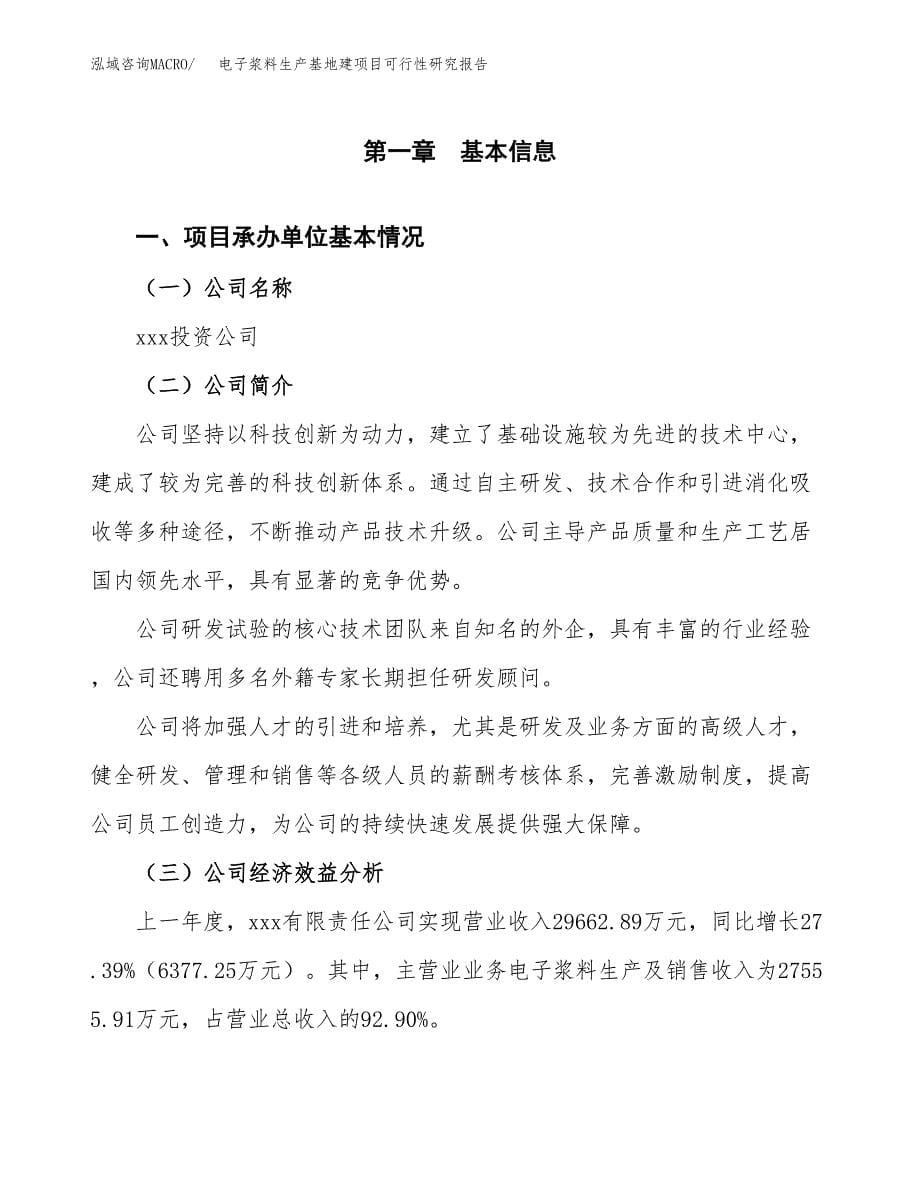 泓域咨询MACRO/　电子浆料生产基地建项目可行性研究报告

第一章　基本信息

一、项目承办单位基本情况

（一）公司名称

xxx投资公司

（二）公司简介

公司坚持以科技创新为动力，建立了基础设施较为先进的技术中心，建成了较为完善的科技创新体系。通过自主研发、技术合作和引进消化吸收等多种途径，不断推动产品技术升级。公司主导产品质量和生产工艺居国内领先水平，具有显著的竞争优势。

公司研发试验的核心技术团队来自知名的外企，具有丰富的行业经验，公司还聘用多名外籍专家长期担任研发顾问。

公司将加强人才的引进和培养，尤其是研发及业务方面的高级人才，健全研发、管理和销售等各级人员的薪酬考核体系，完善激励制度，提高公司员工创造力，为公司的持续快速发展提供强大保障。

（三）公司经济效益分析

上一年度，xxx有限责任公司实现营业收入29662.89万元，同比增长27.39%（6377.25万元）。其中，主营业业务电子浆料生产及销售收入为27555.91万元，占营业总收入的92.90%。